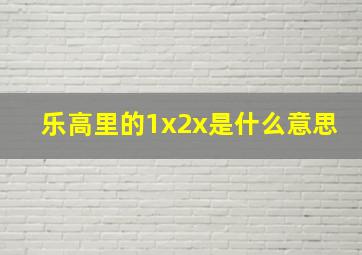 乐高里的1x2x是什么意思